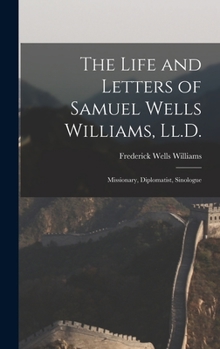 The Life and Letters of Samuel Wells Williams, Ll.D.

Frederick Wells Williams

Missionary, Diplomatist, Sinologue